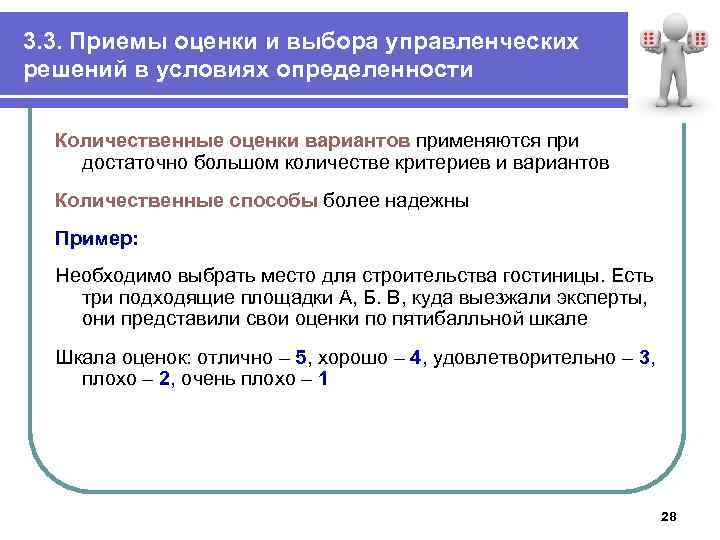 3.3. Приемы оценки и выбора управленческих решений в условиях определенности

Количественные оценки вариантов применяются при достаточно большом количестве критериев и вариантов

Количественные способы более надежны

Пример:

Необходимо выбрать место для строительства гостиницы. Есть три подходящие площадки А, Б. В, куда выезжали эксперты, они представили свои оценки по пятибалльной шкале

Шкала оценок: отлично – 5, хорошо – 4, удовлетворительно – 3, плохо – 2, очень плохо – 1

28